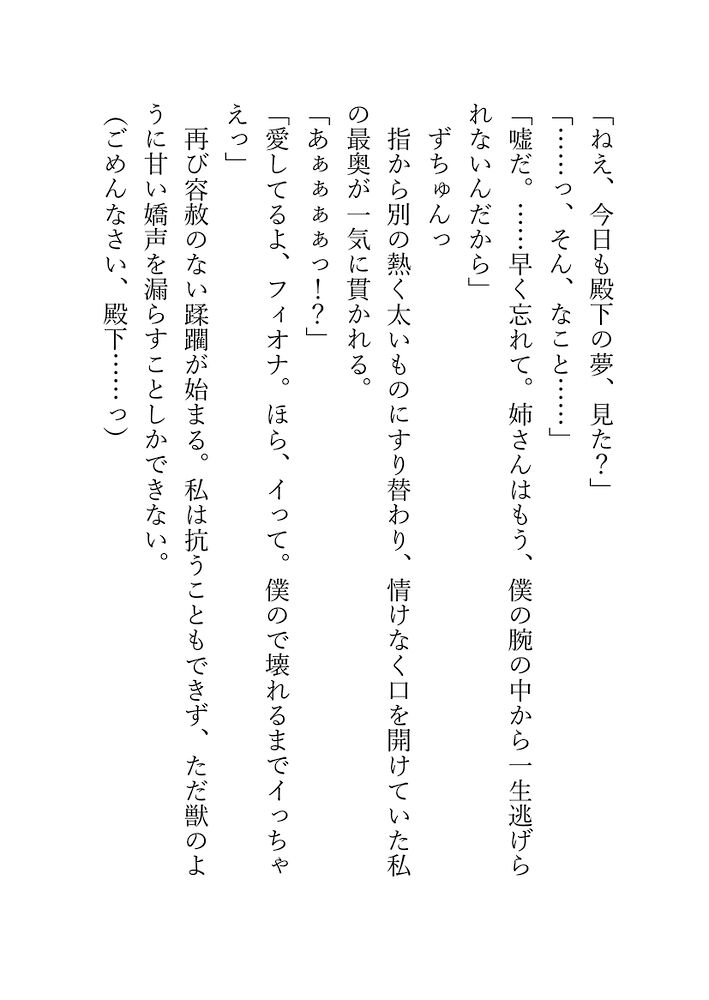 「ねえ、今日も殿下の夢、見た？」

「……っ、そん、なこと……」

「嘘だ。……早く忘れて。姉さんはもう、僕の腕の中から一生逃げられないんだから」

ずちゅんっ

指から別の熱く太いものにすり替わり、情けなく口を開けていた私の最奥が一気に貫かれる。

「あぁぁぁぁっ！？」

「愛してるよ、フィオナ。ほら、イって。僕ので壊れるまでイっちゃえっ」

再び容赦のない蹂躙が始まる。私は抗うこともできず、ただ獣のように甘い嬌声を漏らすことしかできない。

（ごめんなさい、殿下……っ）